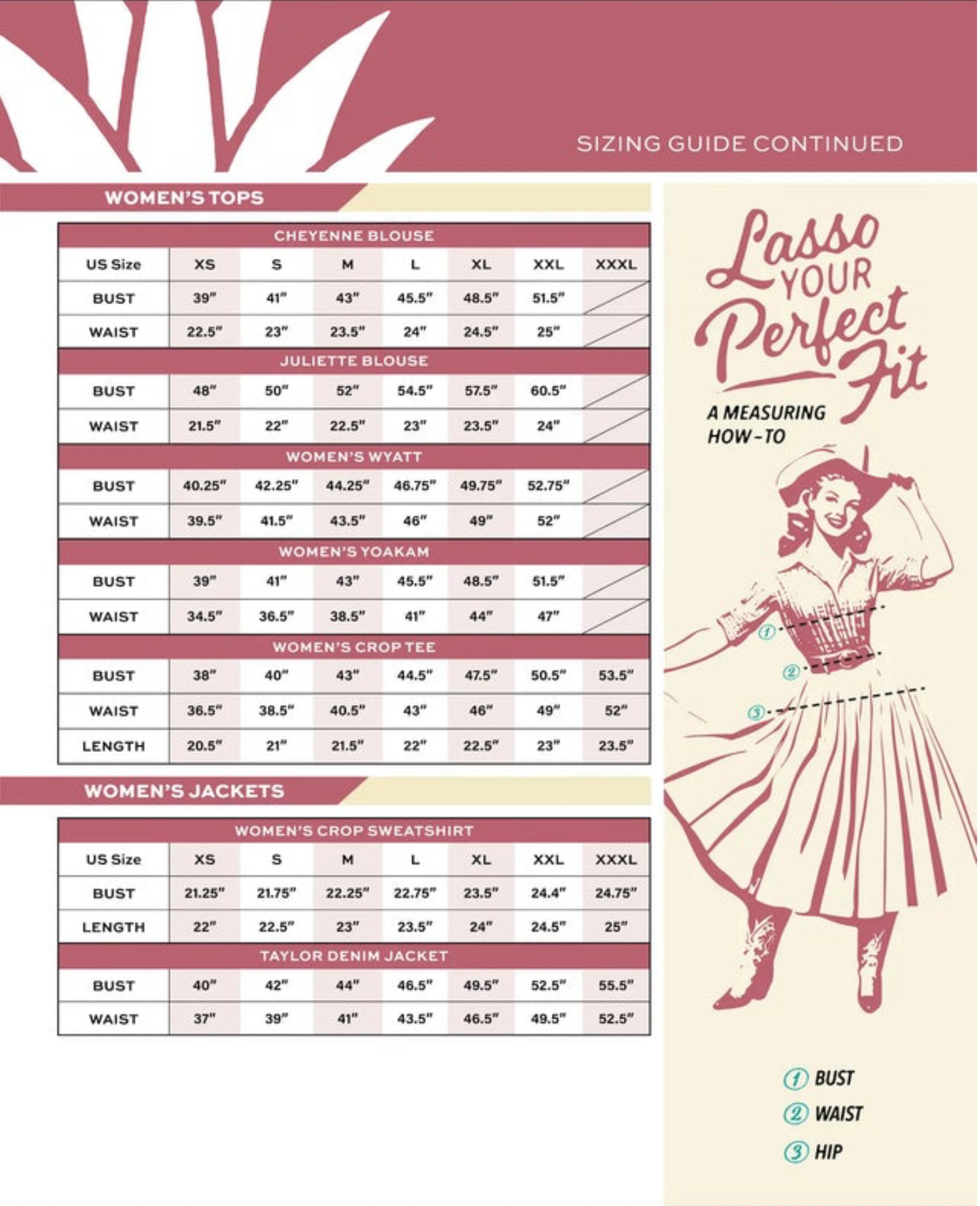 SIZING GUIDE CONTINUED

WOMEN'S TOPS

| CHEYENNE BLOUSE | | | | | | | |
|---|---|---|---|---|---|---|---|
| US Size | XS | S | M | L | XL | XXL | XXXL |
| BUST | 39" | 41" | 43" | 45.5" | 48.5" | 51.5" | |
| WAIST | 22.5" | 23" | 23.5" | 24" | 24.5" | 25" | |
| JULIETTE BLOUSE | | | | | | | |
| BUST | 48" | 50" | 52" | 54.5" | 57.5" | 60.5" | |
| WAIST | 21.5" | 22" | 22.5" | 23" | 23.5" | 24" | |
| WOMEN'S WYATT | | | | | | | |
| BUST | 40.25" | 42.25" | 44.25" | 46.75" | 49.75" | 52.75" | |
| WAIST | 39.5" | 41.5" | 43.5" | 46" | 49" | 52" | |
| WOMEN'S YOAKAM | | | | | | | |
| BUST | 39" | 41" | 43" | 45.5" | 48.5" | 51.5" | |
| WAIST | 34.5" | 36.5" | 38.5" | 41" | 44" | 47" | |
| WOMEN'S CROP TEE | | | | | | | |
| BUST | 38" | 40" | 43" | 44.5" | 47.5" | 50.5" | 53.5" |
| WAIST | 36.5" | 38.5" | 40.5" | 43" | 46" | 49" | 52" |
| LENGTH | 20.5" | 21" | 21.5" | 22" | 22.5" | 23" | 23.5" |

WOMEN'S JACKETS

| WOMEN'S CROP SWEATSHIRT | | | | | | | |
|---|---|---|---|---|---|---|---|
| US Size | XS | S | M | L | XL | XXL | XXXL |
| BUST | 21.25" | 21.75" | 22.25" | 22.75" | 23.5" | 24.4" | 24.75" |
| LENGTH | 22" | 22.5" | 23" | 23.5" | 24" | 24.5" | 25" |
| TAYLOR DENIM JACKET | | | | | | | |
| BUST | 40" | 42" | 44" | 46.5" | 49.5" | 52.5" | 55.5" |
| WAIST | 37" | 39" | 41" | 43.5" | 46.5" | 49.5" | 52.5" |

Lasso YOUR Perfect Fit

A MEASURING HOW-TO

1
2
3

1 BUST
2 WAIST
3 HIP